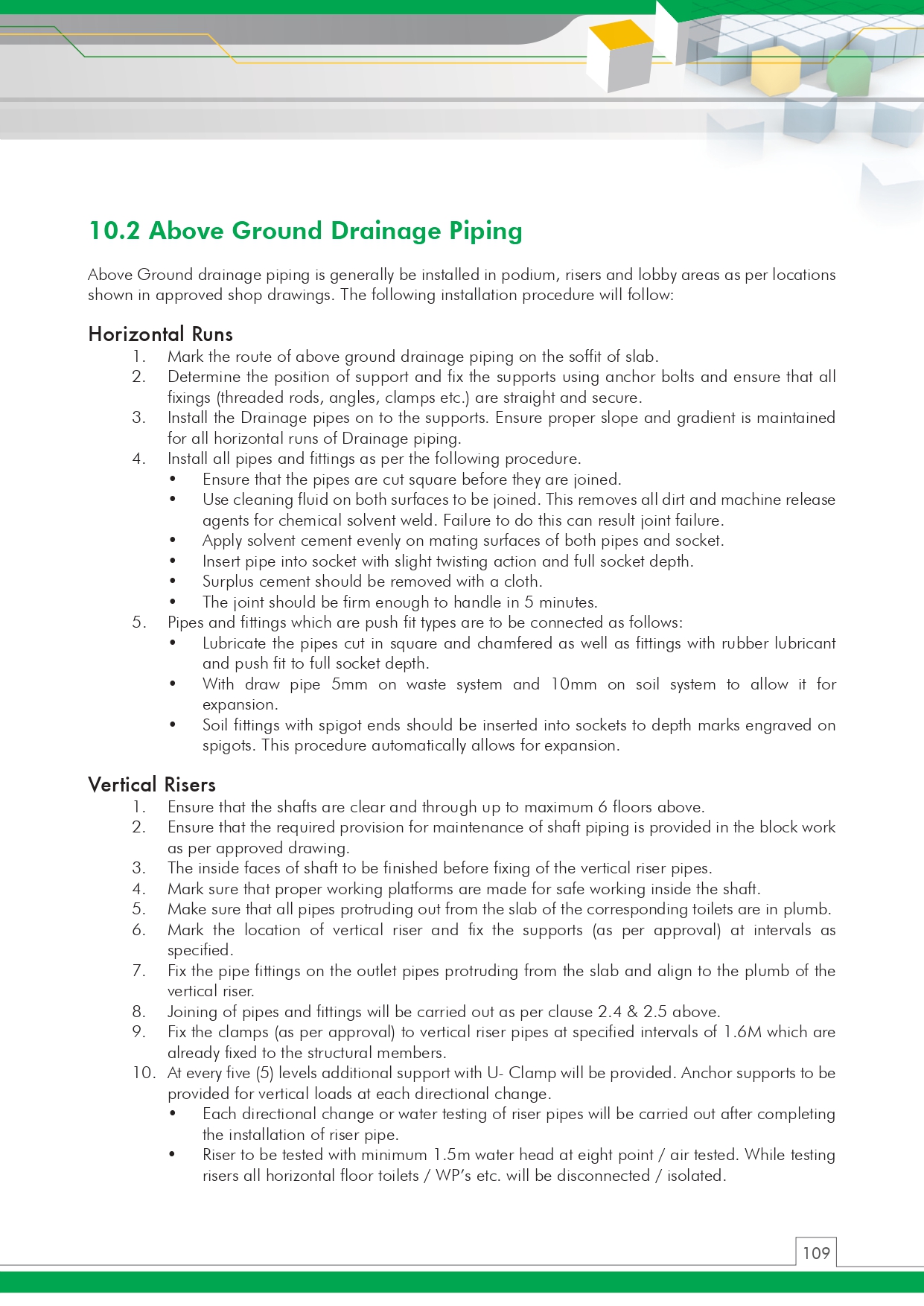 10.2 Above Ground Drainage Piping

Above Ground drainage piping is generally be installed in podium, risers and lobby areas as per locations shown in approved shop drawings. The following installation procedure will follow:

Horizontal Runs

1. Mark the route of above ground drainage piping on the soffit of slab.
2. Determine the position of support and fix the supports using anchor bolts and ensure that all fixings (threaded rods, angles, clamps etc.) are straight and secure.
3. Install the Drainage pipes on to the supports. Ensure proper slope and gradient is maintained for all horizontal runs of Drainage piping.
4. Install all pipes and fittings as per the following procedure.
• Ensure that the pipes are cut square before they are joined.
• Use cleaning fluid on both surfaces to be joined. This removes all dirt and machine release agents for chemical solvent weld. Failure to do this can result joint failure.
• Apply solvent cement evenly on mating surfaces of both pipes and socket.
• Insert pipe into socket with slight twisting action and full socket depth.
• Surplus cement should be removed with a cloth.
• The joint should be firm enough to handle in 5 minutes.
5. Pipes and fittings which are push fit types are to be connected as follows:
• Lubricate the pipes cut in square and chamfered as well as fittings with rubber lubricant and push fit to full socket depth.
• With draw pipe 5mm on waste system and 10mm on soil system to allow it for expansion.
• Soil fittings with spigot ends should be inserted into sockets to depth marks engraved on spigots. This procedure automatically allows for expansion.

Vertical Risers

1. Ensure that the shafts are clear and through up to maximum 6 floors above.
2. Ensure that the required provision for maintenance of shaft piping is provided in the block work as per approved drawing.
3. The inside faces of shaft to be finished before fixing of the vertical riser pipes.
4. Mark sure that proper working platforms are made for safe working inside the shaft.
5. Make sure that all pipes protruding out from the slab of the corresponding toilets are in plumb.
6. Mark the location of vertical riser and fix the supports (as per approval) at intervals as specified.
7. Fix the pipe fittings on the outlet pipes protruding from the slab and align to the plumb of the vertical riser.
8. Joining of pipes and fittings will be carried out as per clause 2.4 & 2.5 above.
9. Fix the clamps (as per approval) to vertical riser pipes at specified intervals of 1.6M which are already fixed to the structural members.
10. At every five (5) levels additional support with U- Clamp will be provided. Anchor supports to be provided for vertical loads at each directional change.
• Each directional change or water testing of riser pipes will be carried out after completing the installation of riser pipe.
• Riser to be tested with minimum 1.5m water head at eight point / air tested. While testing risers all horizontal floor toilets / WP's etc. will be disconnected / isolated.

109